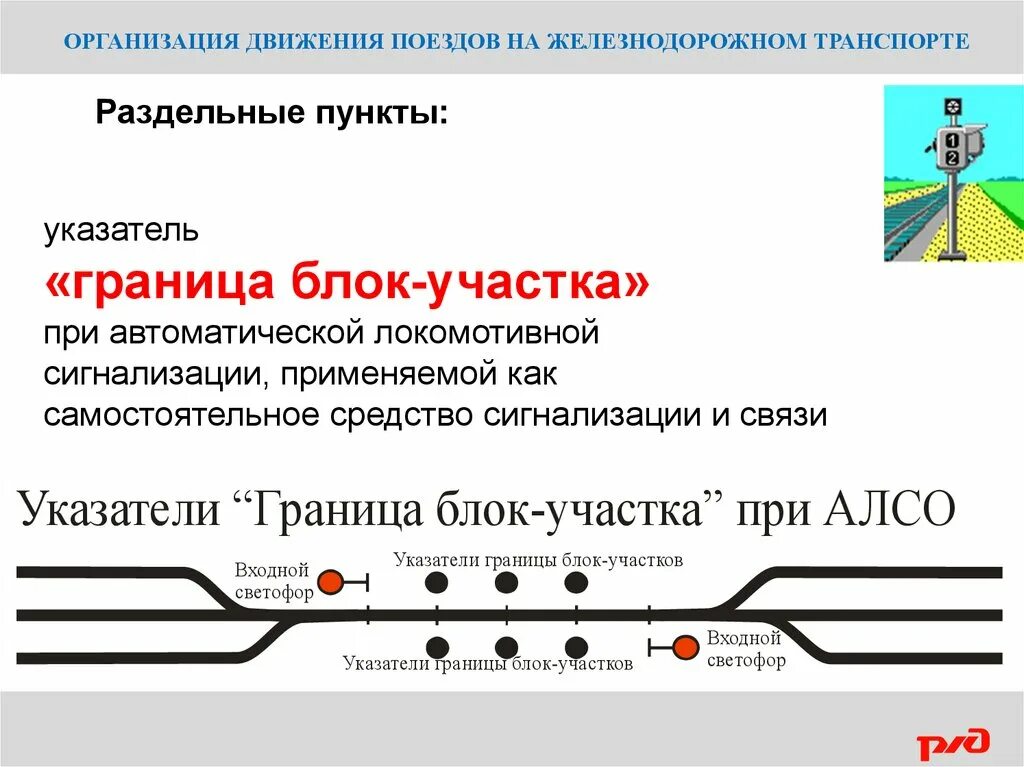 ОРГАНИЗАЦИЯ ДВИЖЕНИЯ ПОЕЗДОВ НА ЖЕЛЕЗНОДОРОЖНОМ ТРАНСПОРТЕ

Раздельные пункты:

1
2

указатель
«граница блок-участка»
при автоматической локомотивной сигнализации, применяемой как самостоятельное средство сигнализации и связи

Указатели “Граница блок-участка” при АЛСО

Входной светофор

Указатели границы блок-участков

Указатели границы блок-участков

Входной светофор

РЖД